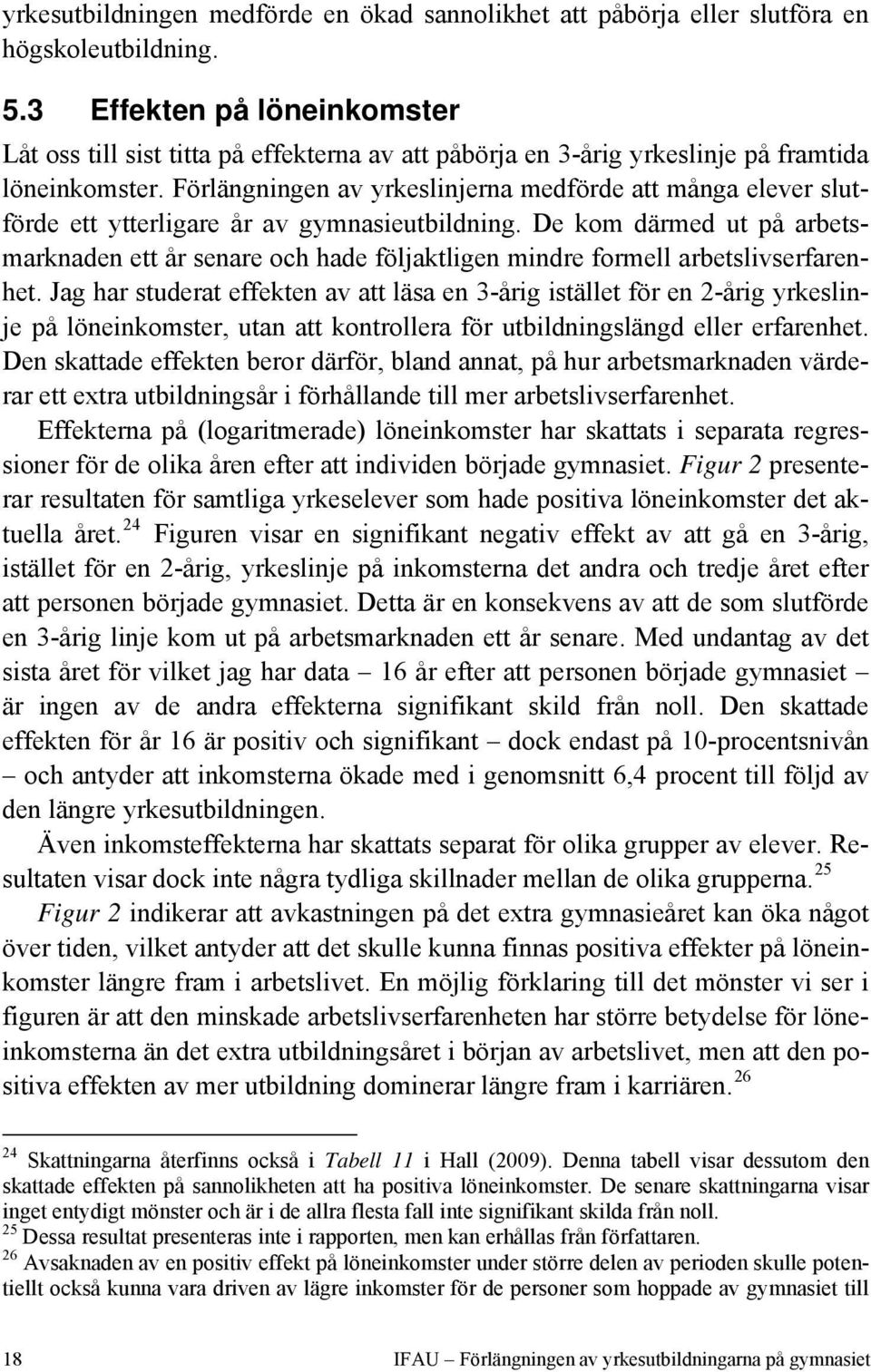 yrkesutbildningen medförde en ökad sannolikhet att påbörja eller slutföra en högskoleutbildning.

5.3 Effekten på löneinkomster

Låt oss till sist titta på effekterna av att påbörja en 3-årig yrkeslinje på framtida löneinkomster. Förlängningen av yrkeslinjerna medförde att många elever slutförde ett ytterligare år av gymnasieutbildning. De kom därmed ut på arbetsmarknaden ett år senare och hade följaktligen mindre formell arbetslivserfarenhet. Jag har studerat effekten av att läsa en 3-årig istället för en 2-årig yrkeslinje på löneinkomster, utan att kontrollera för utbildningslängd eller erfarenhet. Den skattade effekten beror därför, bland annat, på hur arbetsmarknaden värderar ett extra utbildningsår i förhållande till mer arbetslivserfarenhet.

Effekterna på (logaritmerade) löneinkomster har skattats i separata regressioner för de olika åren efter att individen började gymnasiet. Figur 2 presenterar resultaten för samtliga yrkeselever som hade positiva löneinkomster det aktuella året.$^{24}$ Figuren visar en signifikant negativ effekt av att gå en 3-årig, istället för en 2-årig, yrkeslinje på inkomsterna det andra och tredje året efter att personen började gymnasiet. Detta är en konsekvens av att de som slutförde en 3-årig linje kom ut på arbetsmarknaden ett år senare. Med undantag av det sista året för vilket jag har data – 16 år efter att personen började gymnasiet – är ingen av de andra effekterna signifikant skild från noll. Den skattade effekten för år 16 är positiv och signifikant – dock endast på 10-procentsnivån – och antyder att inkomsterna ökade med i genomsnitt 6,4 procent till följd av den längre yrkesutbildningen.

Även inkomsteffekterna har skattats separat för olika grupper av elever. Resultaten visar dock inte några tydliga skillnader mellan de olika grupperna.$^{25}$

Figur 2 indikerar att avkastningen på det extra gymnasieåret kan öka något över tiden, vilket antyder att det skulle kunna finnas positiva effekter på löneinkomster längre fram i arbetslivet. En möjlig förklaring till det mönster vi ser i figuren är att den minskade arbetslivserfarenheten har större betydelse för löneinkomsterna än det extra utbildningsåret i början av arbetslivet, men att den positiva effekten av mer utbildning dominerar längre fram i karriären.$^{26}$

$^{24}$ Skattningarna återfinns också i Tabell 11 i Hall (2009). Denna tabell visar dessutom den skattade effekten på sannolikheten att ha positiva löneinkomster. De senare skattningarna visar inget entydigt mönster och är i de allra flesta fall inte signifikant skilda från noll.
$^{25}$ Dessa resultat presenteras inte i rapporten, men kan erhållas från författaren.
$^{26}$ Avsaknaden av en positiv effekt på löneinkomster under större delen av perioden skulle potentiellt också kunna vara driven av lägre inkomster för de personer som hoppade av gymnasiet till

18 IFAU – Förlängningen av yrkesutbildningarna på gymnasiet